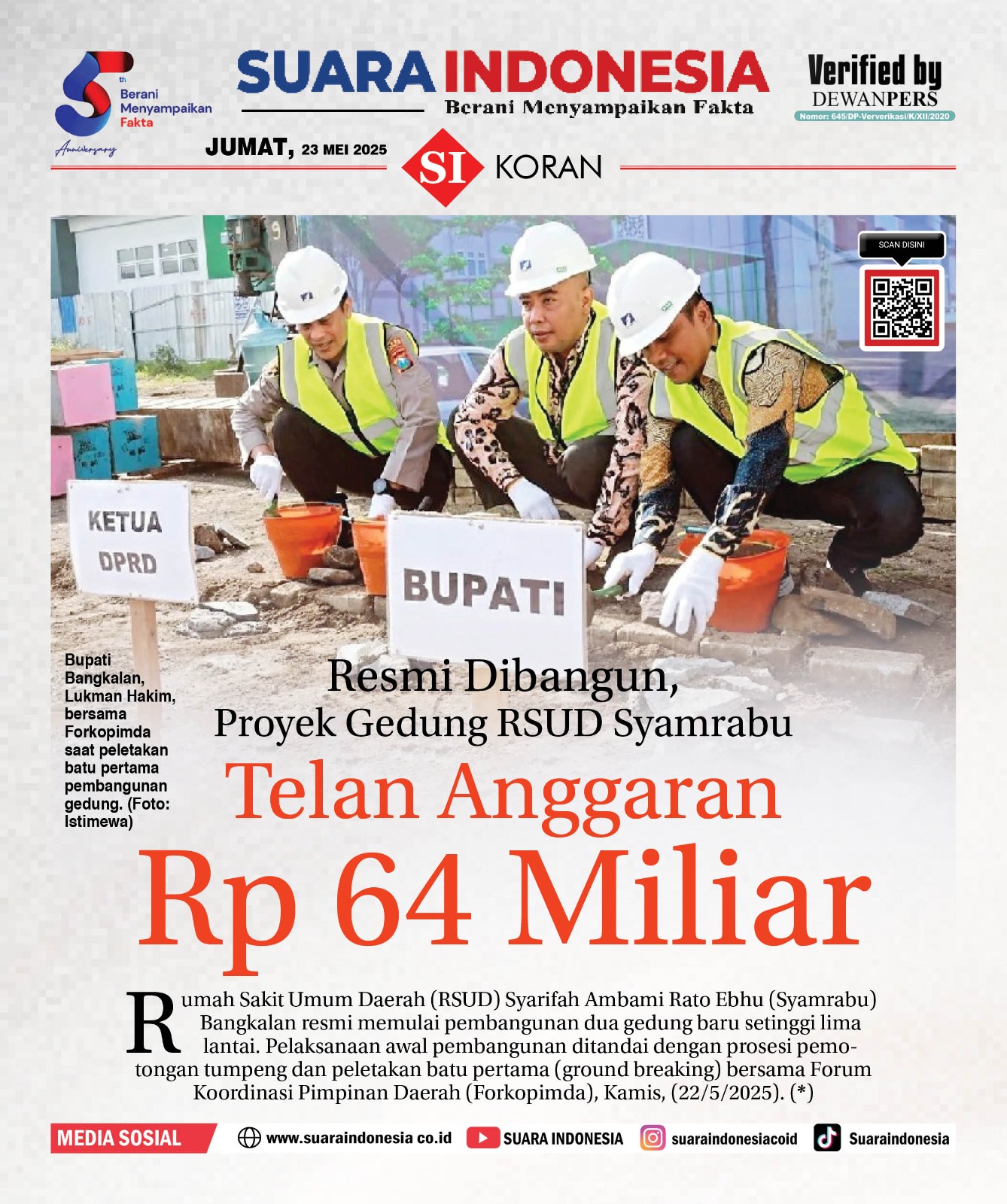 5th
Berani
Menyampaikan
Fakta
Anniversary

SUARA INDONESIA
Berani Menyampaikan Fakta

Verified by
DEWANPERS
Nomor: 645/DP-Ververikasi/K/XII/2020

JUMAT, 23 MEI 2025

SI KORAN

SCAN DISINI

KETUA
DPRD

BUPATI

Bupati Bangkalan, Lukman Hakim, bersama Forkopimda saat peletakan batu pertama pembangunan gedung. (Foto: Istimewa)

Resmi Dibangun,
Proyek Gedung RSUD Syamrabu

Telan Anggaran
Rp 64 Miliar

Rumah Sakit Umum Daerah (RSUD) Syarifah Ambami Rato Ebhu (Syamrabu) Bangkalan resmi memulai pembangunan dua gedung baru setinggi lima lantai. Pelaksanaan awal pembangunan ditandai dengan prosesi pemotongan tumpeng dan peletakan batu pertama (ground breaking) bersama Forum Koordinasi Pimpinan Daerah (Forkopimda), Kamis, (22/5/2025). (*)

MEDIA SOSIAL
www.suaraindonesia co.id
SUARA INDONESIA
suaraindonesiacoid
Suaraindonesia